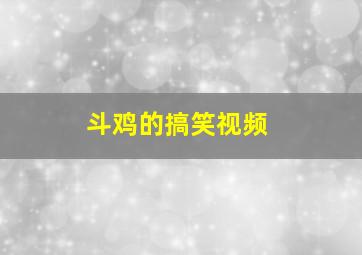 斗鸡的搞笑视频